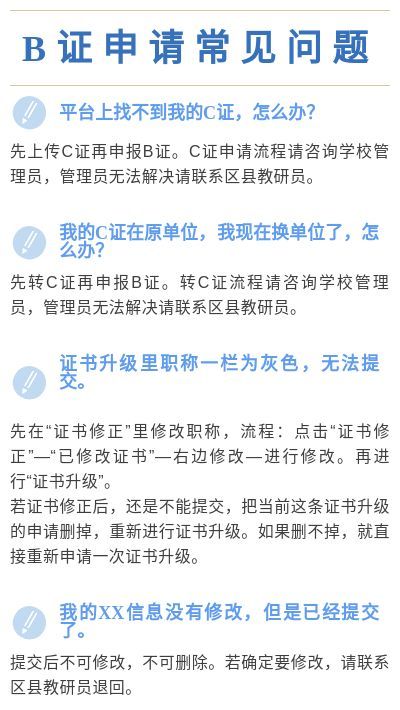 B证申请常见问题

平台上找不到我的C证，怎么办?

先上传C证再申报B证。C证申请流程请咨询学校管理员，管理员无法解决请联系区县教研员。

我的C证在原单位，我现在换单位了，怎么办?

先转C证再申报B证。转C证流程请咨询学校管理员，管理员无法解决请联系区县教研员。

证书升级里职称一栏为灰色，无法提交。

先在“证书修正”里修改职称，流程：点击“证书修正”—“已修改证书”—右边修改—进行修改。再进行“证书升级”。
若证书修正后，还是不能提交，把当前这条证书升级的申请删掉，重新进行证书升级。如果删不掉，就直接重新申请一次证书升级。

我的XX信息没有修改，但是已经提交了。

提交后不可修改，不可删除。若确定要修改，请联系区县教研员退回。